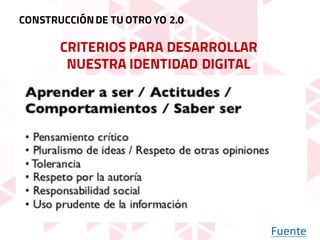 CONSTRUCCIÓN DE TU OTRO YO 2.0

CRITERIOS PARA DESARROLLAR NUESTRA IDENTIDAD DIGITAL

Aprender a ser / Actitudes / Comportamientos / Saber ser

• Pensamiento crítico
• Pluralismo de ideas / Respeto de otras opiniones
• Tolerancia
• Respeto por la autoría
• Responsabilidad social
• Uso prudente de la información

Fuente